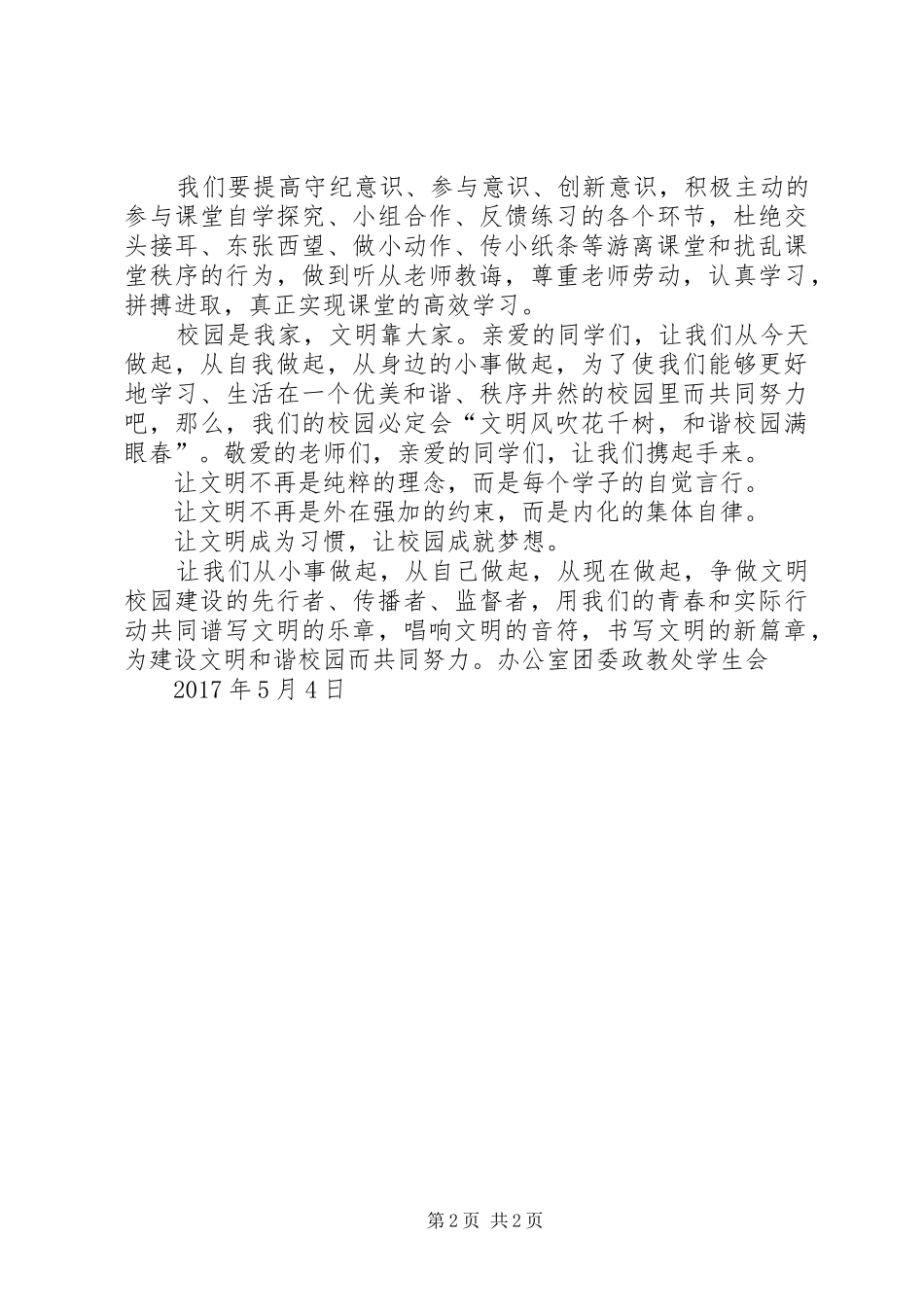 我们要提高守纪意识、参与意识、创新意识，积极主动的参与课堂自学探究、小组合作、反馈练习的各个环节，杜绝交头接耳、东张西望、做小动作、传小纸条等游离课堂和扰乱课堂秩序的行为，做到听从老师教诲，尊重老师劳动，认真学习，拼搏进取，真正实现课堂的高效学习。

校园是我家，文明靠大家。亲爱的同学们，让我们从今天做起，从自我做起，从身边的小事做起，为了使我们能够更好地学习、生活在一个优美和谐、秩序井然的校园里而共同努力吧，那么，我们的校园必定会“文明风吹花千树，和谐校园满眼春”。敬爱的老师们，亲爱的同学们，让我们携起手来。

让文明不再是纯粹的理念，而是每个学子的自觉言行。

让文明不再是外在强加的约束，而是内化的集体自律。

让文明成为习惯，让校园成就梦想。

让我们从小事做起，从自己做起，从现在做起，争做文明校园建设的先行者、传播者、监督者，用我们的青春和实际行动共同谱写文明的乐章，唱响文明的音符，书写文明的新篇章，为建设文明和谐校园而共同努力。办公室团委政教处学生会

2017 年 5 月 4 日

第 2 页 共 2 页